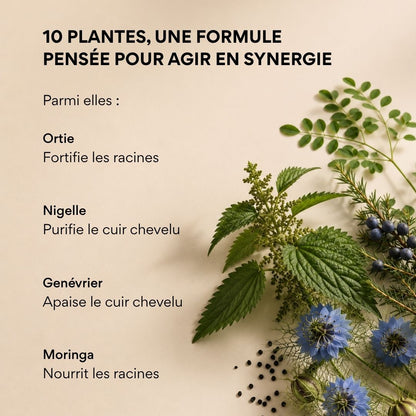 10 PLANTES, UNE FORMULE PENSÉE POUR AGIR EN SYNERGIE

Parmi elles :

Ortie
Fortifie les racines

Nigelle
Purifie le cuir chevelu

Genévrier
Apaise le cuir chevelu

Moringa
Nourrit les racines